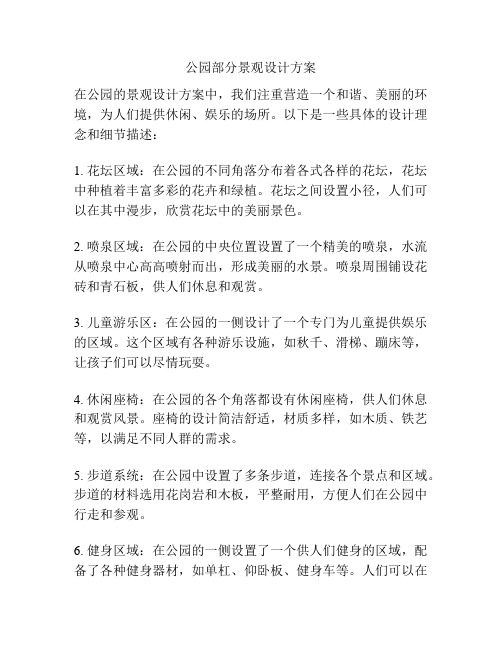 公园部分景观设计方案

在公园的景观设计方案中，我们注重营造一个和谐、美丽的环境，为人们提供休闲、娱乐的场所。以下是一些具体的设计理念和细节描述：

1. 花坛区域：在公园的不同角落分布着各式各样的花坛，花坛中种植着丰富多彩的花卉和绿植。花坛之间设置小径，人们可以在其中漫步，欣赏花坛中的美丽景色。

2. 喷泉区域：在公园的中央位置设置了一个精美的喷泉，水流从喷泉中心高高喷射而出，形成美丽的水景。喷泉周围铺设花砖和青石板，供人们休息和观赏。

3. 儿童游乐区：在公园的一侧设计了一个专门为儿童提供娱乐的区域。这个区域有各种游乐设施，如秋千、滑梯、蹦床等，让孩子们可以尽情玩耍。

4. 休闲座椅：在公园的各个角落都设有休闲座椅，供人们休息和观赏风景。座椅的设计简洁舒适，材质多样，如木质、铁艺等，以满足不同人群的需求。

5. 步道系统：在公园中设置了多条步道，连接各个景点和区域。步道的材料选用花岗岩和木板，平整耐用，方便人们在公园中行走和参观。

6. 健身区域：在公园的一侧设置了一个供人们健身的区域，配备了各种健身器材，如单杠、仰卧板、健身车等。人们可以在